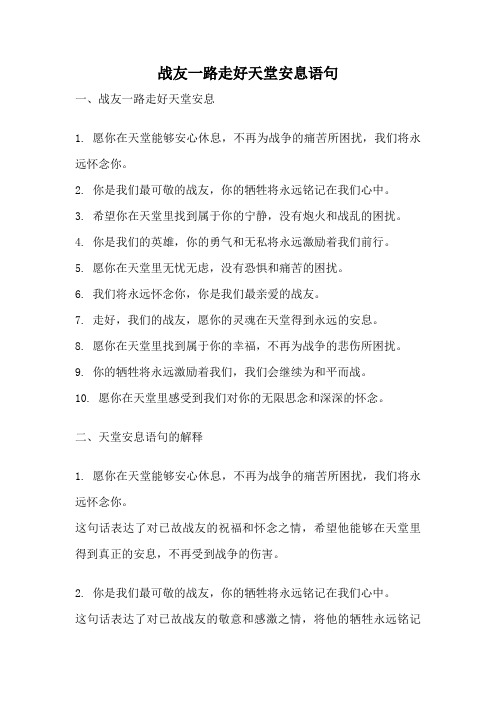 战友一路走好天堂安息语句

一、战友一路走好天堂安息

1. 愿你在天堂能够安心休息，不再为战争的痛苦所困扰，我们将永远怀念你。

2. 你是我们最可敬的战友，你的牺牲将永远铭记在我们心中。

3. 希望你在天堂里找到属于你的宁静，没有炮火和战乱的困扰。

4. 你是我们的英雄，你的勇气和无私将永远激励着我们前行。

5. 愿你在天堂里无忧无虑，没有恐惧和痛苦的困扰。

6. 我们将永远怀念你，你是我们最亲爱的战友。

7. 走好，我们的战友，愿你的灵魂在天堂得到永远的安息。

8. 愿你在天堂里找到属于你的幸福，不再为战争的悲伤所困扰。

9. 你的牺牲将永远激励着我们，我们会继续为和平而战。

10. 愿你在天堂里感受到我们对你的无限思念和深深的怀念。

二、天堂安息语句的解释

1. 愿你在天堂能够安心休息，不再为战争的痛苦所困扰，我们将永远怀念你。
这句话表达了对已故战友的祝福和怀念之情，希望他能够在天堂里得到真正的安息，不再受到战争的伤害。

2. 你是我们最可敬的战友，你的牺牲将永远铭记在我们心中。
这句话表达了对已故战友的敬意和感激之情，将他的牺牲永远铭记